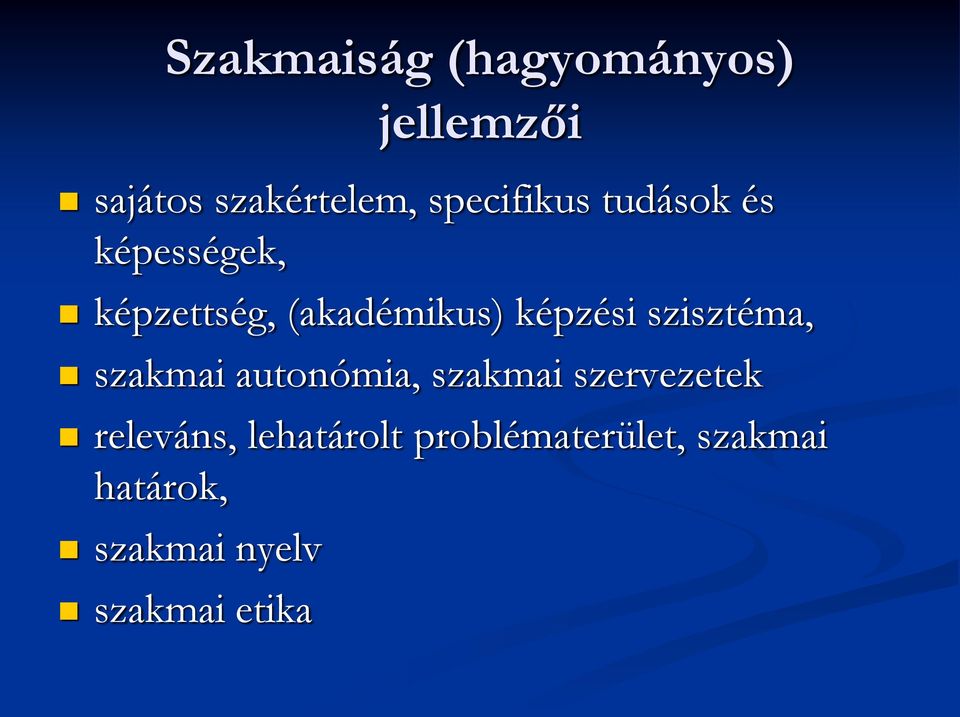 Szakmaiság (hagyományos) jellemzői

- sajátos szakértelem, specifikus tudások és képességek,
- képzettség, (akadémikus) képzési szisztéma,
- szakmai autonómia, szakmai szervezetek
- releváns, lehatárolt problématerület, szakmai határok,
- szakmai nyelv
- szakmai etika